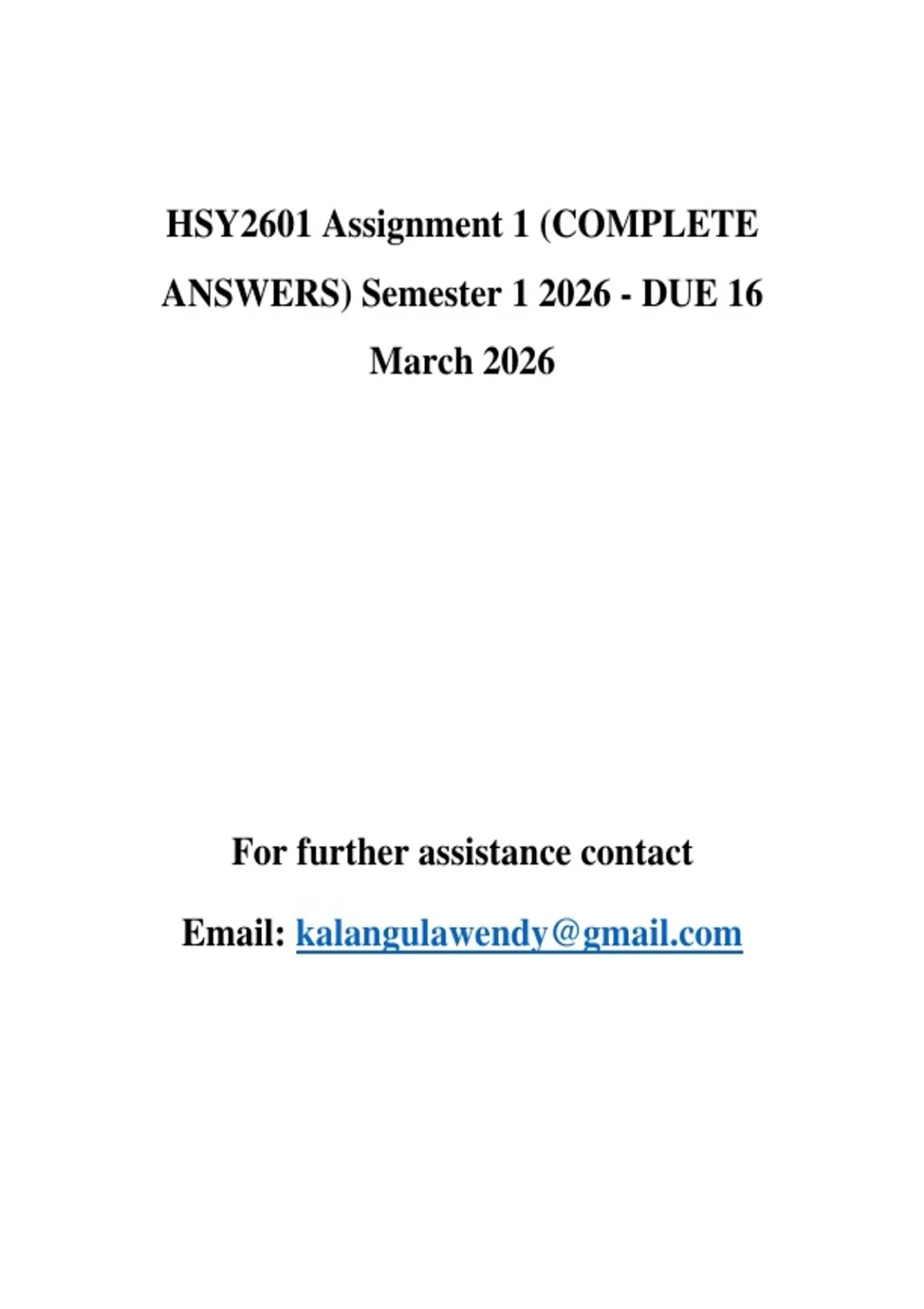 HSY2601 Assignment 1 (COMPLETE ANSWERS) Semester 1 2026 - DUE 16 March 2026

For further assistance contact

Email: kalangulawendy@gmail.com